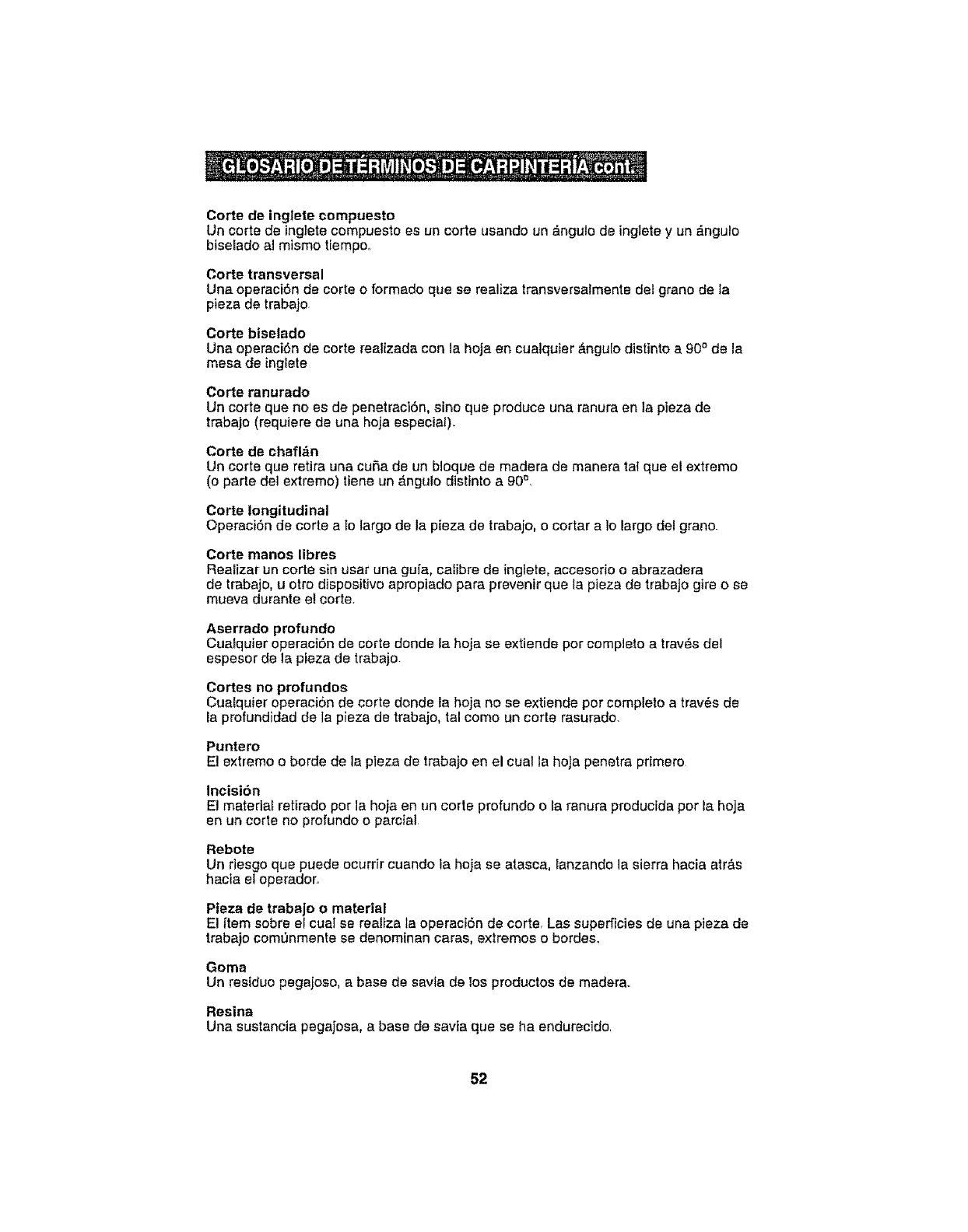 GLOSARIO DE TÉRMINOS DE CARPINTERÍA cont.

Corte de inglete compuesto
Un corte de inglete compuesto es un corte usando un ángulo de inglete y un ángulo biselado al mismo tiempo.

Corte transversal
Una operación de corte o formado que se realiza transversalmente del grano de la pieza de trabajo.

Corte biselado
Una operación de corte realizada con la hoja en cualquier ángulo distinto a 90° de la mesa de inglete.

Corte ranurado
Un corte que no es de penetración, sino que produce una ranura en la pieza de trabajo (requiere de una hoja especial).

Corte de chaflán
Un corte que retira una cuña de un bloque de madera de manera tal que el extremo (o parte del extremo) tiene un ángulo distinto a 90°.

Corte longitudinal
Operación de corte a lo largo de la pieza de trabajo, o cortar a lo largo del grano.

Corte manos libres
Realizar un corte sin usar una guía, calibre de inglete, accesorio o abrazadera de trabajo, u otro dispositivo apropiado para prevenir que la pieza de trabajo gire o se mueva durante el corte.

Aserrado profundo
Cualquier operación de corte donde la hoja se extiende por completo a través del espesor de la pieza de trabajo.

Cortes no profundos
Cualquier operación de corte donde la hoja no se extiende por completo a través de la profundidad de la pieza de trabajo, tal como un corte rasurado.

Puntero
El extremo o borde de la pieza de trabajo en el cual la hoja penetra primero.

Incisión
El material retirado por la hoja en un corte profundo o la ranura producida por la hoja en un corte no profundo o parcial.

Rebote
Un riesgo que puede ocurrir cuando la hoja se atasca, lanzando la sierra hacia atrás hacia el operador.

Pieza de trabajo o material
El ítem sobre el cual se realiza la operación de corte. Las superficies de una pieza de trabajo comúnmente se denominan caras, extremos o bordes.

Goma
Un residuo pegajoso, a base de savia de los productos de madera.

Resina
Una sustancia pegajosa, a base de savia que se ha endurecido.

52